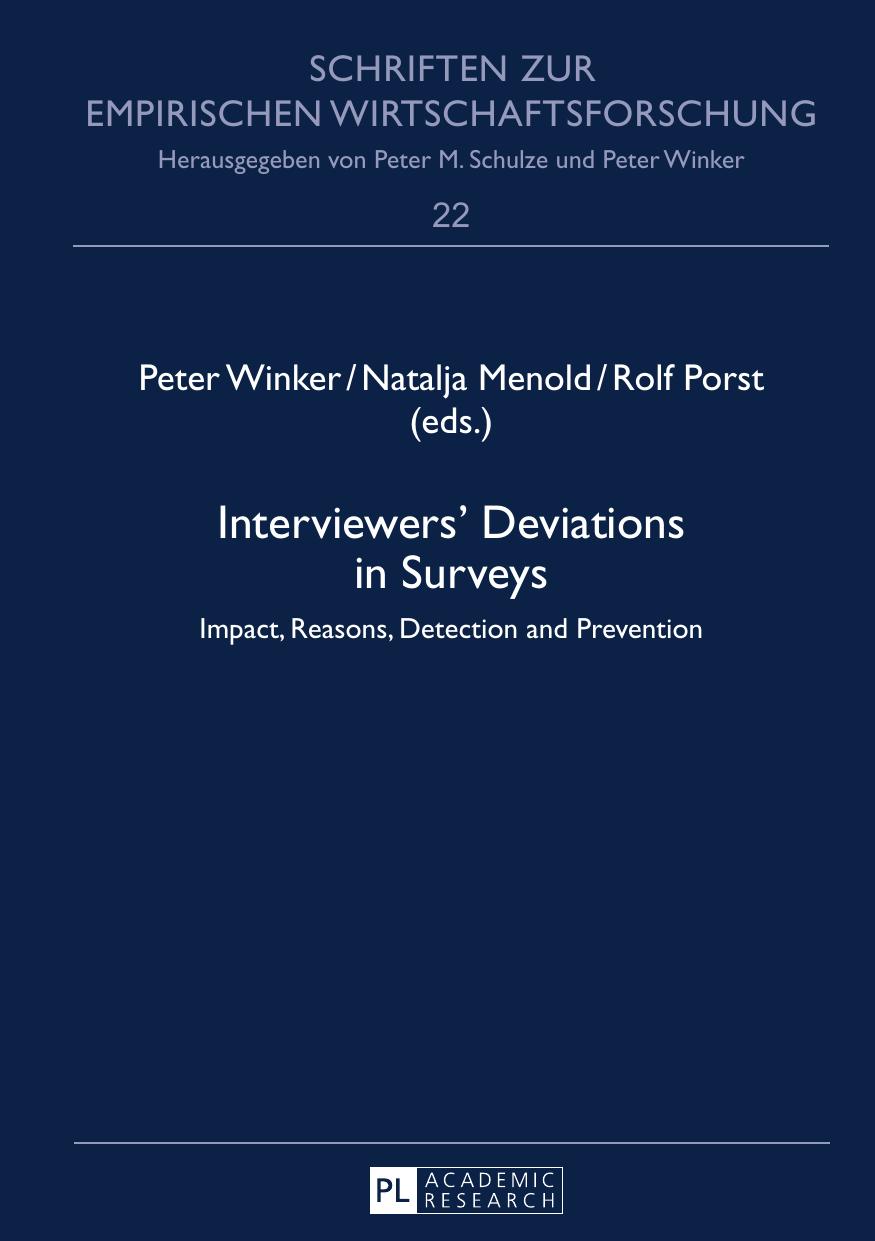 SCHRIFTEN ZUR
EMPIRISCHEN WIRTSCHAFTSFORSCHUNG
Herausgegeben von Peter M. Schulze und Peter Winker

22

Peter Winker / Natalja Menold / Rolf Porst
(eds.)

Interviewers' Deviations in Surveys

Impact, Reasons, Detection and Prevention

PL ACADEMIC RESEARCH